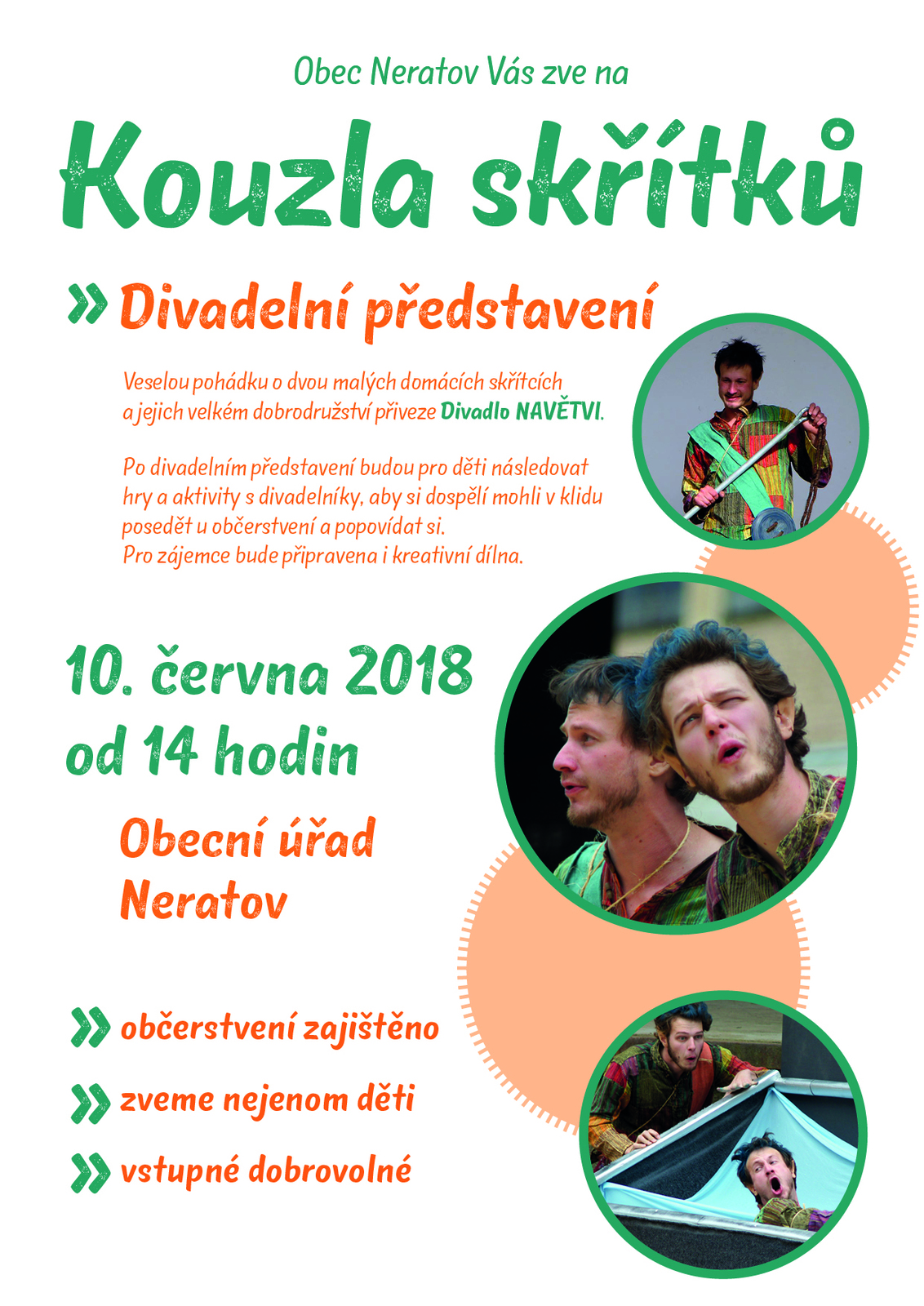 Obec Neratov Vás zve na

Kouzla skřítků

» Divadelní představení

Veselou pohádku o dvou malých domácích skřítcích a jejich velkém dobrodružství přiveze Divadlo NAVĚTVI.

Po divadelním představení budou pro děti následovat hry a aktivity s divadelníky, aby si dospělí mohli v klidu posedět u občerstvení a popovídat si.
Pro zájemce bude připravena i kreativní dílna.

10. června 2018
od 14 hodin

Obecní úřad
Neratov

» občerstvení zajištěno

» zveme nejenom děti

» vstupné dobrovolné